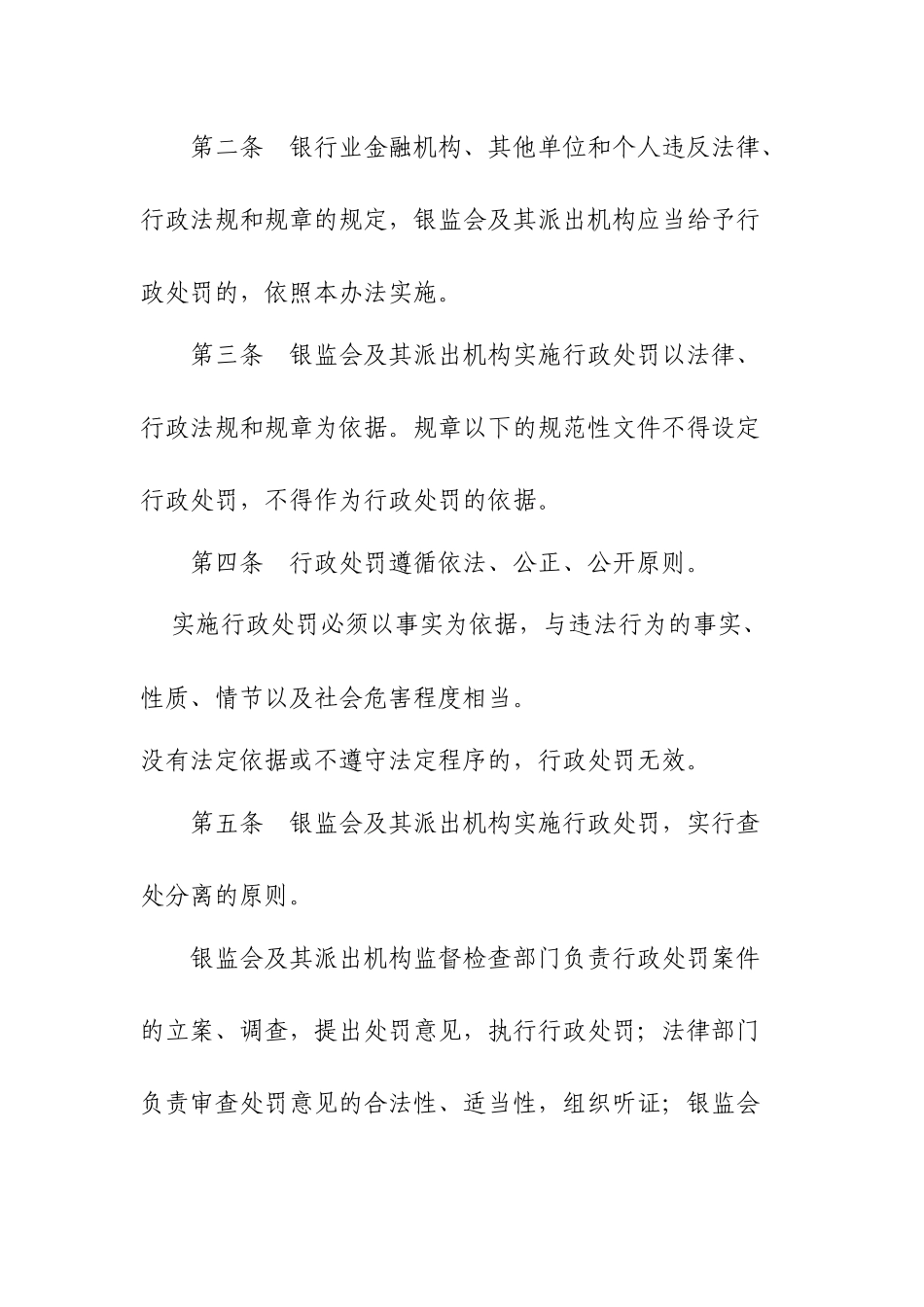 第二条　银行业金融机构、其他单位和个人违反法律、行政法规和规章的规定，银监会及其派出机构应当给予行政处罚的，依照本办法实施。

第三条　银监会及其派出机构实施行政处罚以法律、行政法规和规章为依据。规章以下的规范性文件不得设定行政处罚，不得作为行政处罚的依据。

第四条　行政处罚遵循依法、公正、公开原则。

实施行政处罚必须以事实为依据，与违法行为的事实、性质、情节以及社会危害程度相当。

没有法定依据或不遵守法定程序的，行政处罚无效。

第五条　银监会及其派出机构实施行政处罚，实行查处分离的原则。

银监会及其派出机构监督检查部门负责行政处罚案件的立案、调查，提出处罚意见，执行行政处罚；法律部门负责审查处罚意见的合法性、适当性，组织听证；银监会